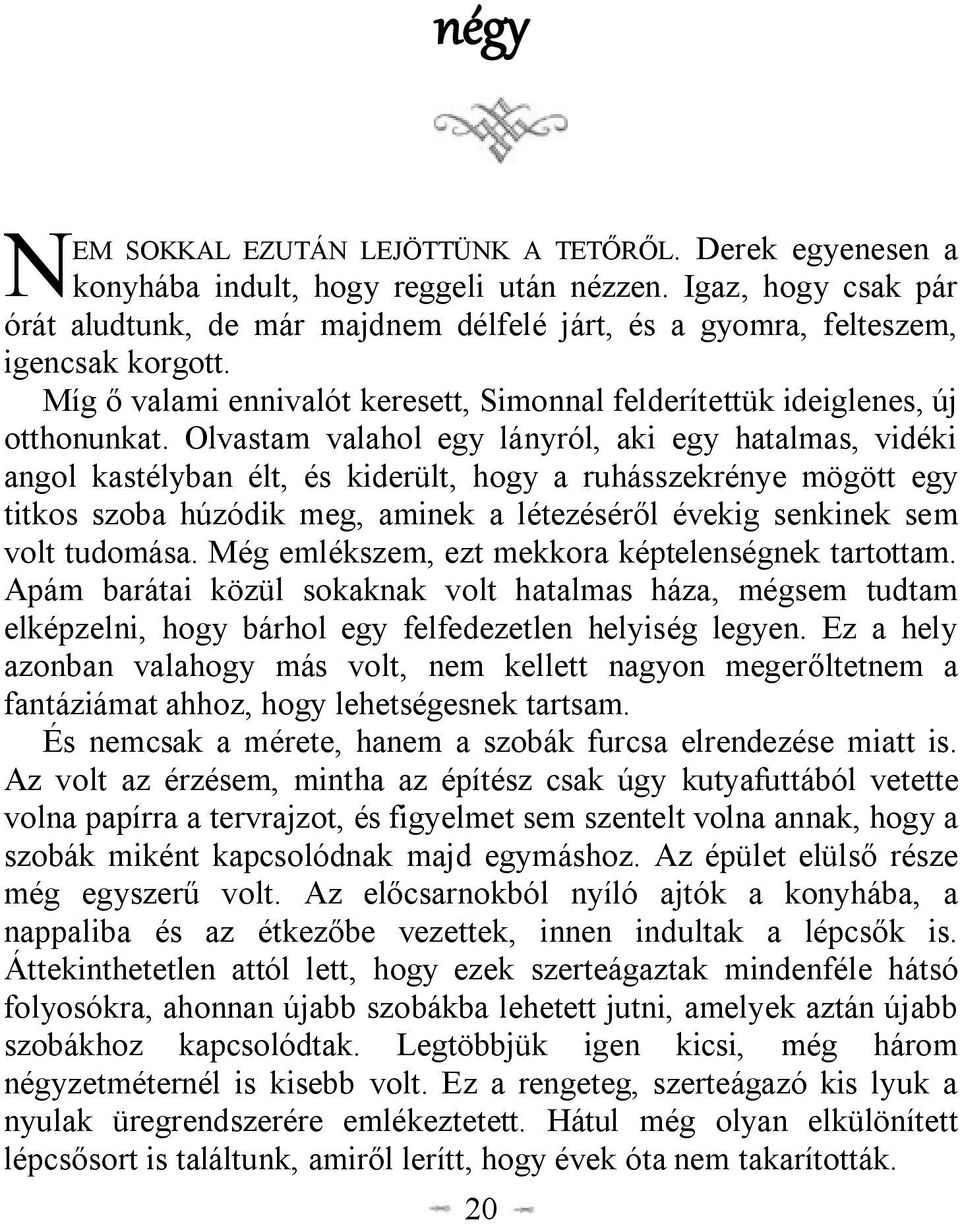 négy

NEM SOKKAL EZUTÁN LEJÖTTÜNK A TETŐRŐL. Derek egyenesen a konyhába indult, hogy reggeli után nézzen. Igaz, hogy csak pár órát aludtunk, de már majdnem délfelé járt, és a gyomra, felteszem, igencsak korgott.

Míg ő valami ennivalót keresett, Simonnal felderítettük ideiglenes, új otthonunkat. Olvastam valahol egy lányról, aki egy hatalmas, vidéki angol kastélyban élt, és kiderült, hogy a ruhásszekrénye mögött egy titkos szoba húzódik meg, aminek a létezéséről évekig senkinek sem volt tudomása. Még emlékszem, ezt mekkora képtelenségnek tartottam. Apám barátai közül sokaknak volt hatalmas háza, mégsem tudtam elképzelni, hogy bárhol egy felfedezetlen helyiség legyen. Ez a hely azonban valahogy más volt, nem kellett nagyon megerőltetnem a fantáziámat ahhoz, hogy lehetségesnek tartsam.

És nemcsak a mérete, hanem a szobák furcsa elrendezése miatt is. Az volt az érzésem, mintha az építész csak úgy kutyafuttából vetette volna papírra a tervrajzot, és figyelmet sem szentelt volna annak, hogy a szobák miként kapcsolódnak majd egymáshoz. Az épület elülső része még egyszerű volt. Az előcsarnokból nyíló ajtók a konyhába, a nappaliba és az étkezőbe vezettek, innen indultak a lépcsők is. Áttekinthetetlen attól lett, hogy ezek szerteágaztak mindenféle hátsó folyosókra, ahonnan újabb szobákba lehetett jutni, amelyek aztán újabb szobákhoz kapcsolódtak. Legtöbbjük igen kicsi, még három négyzetméternél is kisebb volt. Ez a rengeteg, szerteágazó kis lyuk a nyulak üregrendszerére emlékeztetett. Hátul még olyan elkülönített lépcsősort is találtunk, amiről lerítt, hogy évek óta nem takarították.

20